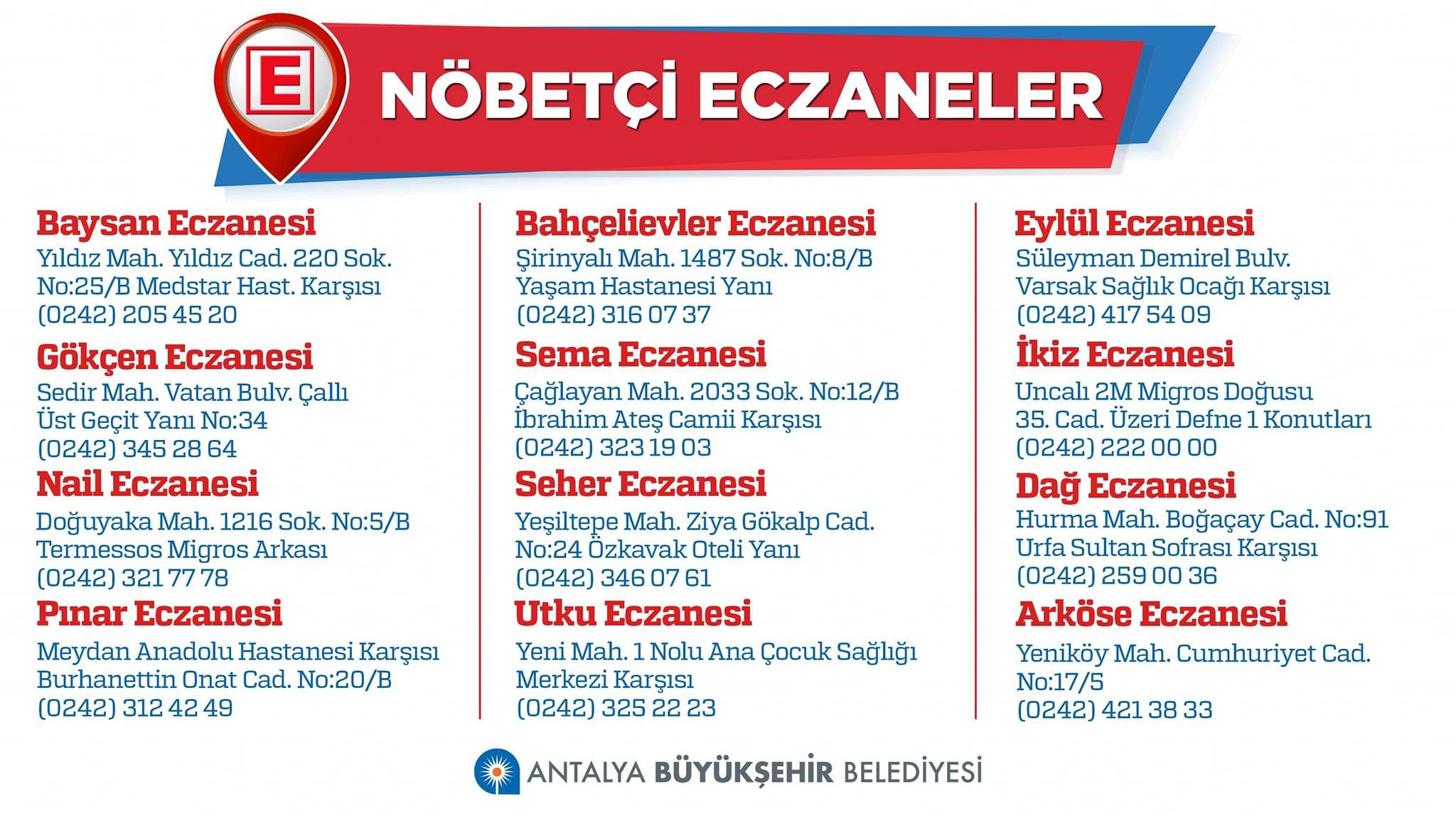 E

NÖBETÇİ ECZANELER

Baysan Eczanesi
Yıldız Mah. Yıldız Cad. 220 Sok.
No:25/B Medstar Hast. Karşısı
(0242) 205 45 20

Gökçen Eczanesi
Sedir Mah. Vatan Bulv. Çallı
Üst Geçit Yanı No:34
(0242) 345 28 64

Nail Eczanesi
Doğuyaka Mah. 1216 Sok. No:5/B
Termessos Migros Arkası
(0242) 321 77 78

Pınar Eczanesi
Meydan Anadolu Hastanesi Karşısı
Burhanettin Onat Cad. No:20/B
(0242) 312 42 49

Bahçelievler Eczanesi
Şirinyalı Mah. 1487 Sok. No:8/B
Yaşam Hastanesi Yanı
(0242) 316 07 37

Sema Eczanesi
Çağlayan Mah. 2033 Sok. No:12/B
İbrahim Ateş Camii Karşısı
(0242) 323 19 03

Seher Eczanesi
Yeşiltepe Mah. Ziya Gökalp Cad.
No:24 Özkavak Oteli Yanı
(0242) 346 07 61

Utku Eczanesi
Yeni Mah. 1 Nolu Ana Çocuk Sağlığı
Merkezi Karşısı
(0242) 325 22 23

Eylül Eczanesi
Süleyman Demirel Bulv.
Varsak Sağlık Ocağı Karşısı
(0242) 417 54 09

İkiz Eczanesi
Uncalı 2M Migros Doğusu
35. Cad. Üzeri Defne 1 Konutları
(0242) 222 00 00

Dağ Eczanesi
Hurma Mah. Boğaçay Cad. No:91
Urfa Sultan Sofrası Karşısı
(0242) 259 00 36

Arköse Eczanesi
Yeniköy Mah. Cumhuriyet Cad.
No:17/5
(0242) 421 38 33

ANTALYA BÜYÜKŞEHİR BELEDİYESİ